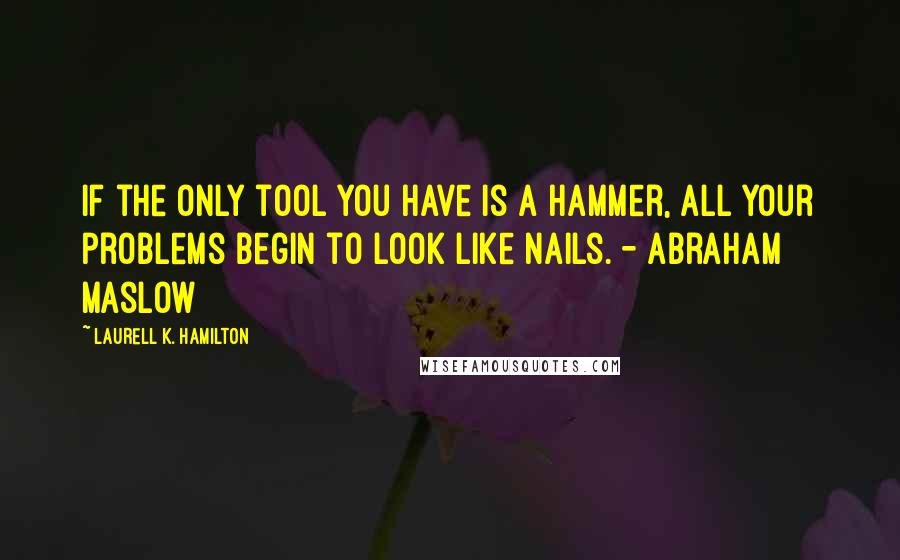 IF THE ONLY TOOL YOU HAVE IS A HAMMER, ALL YOUR PROBLEMS BEGIN TO LOOK LIKE NAILS. - ABRAHAM MASLOW

~LAURELL K. HAMILTON

WISEFAMOUSQUOTES.COM